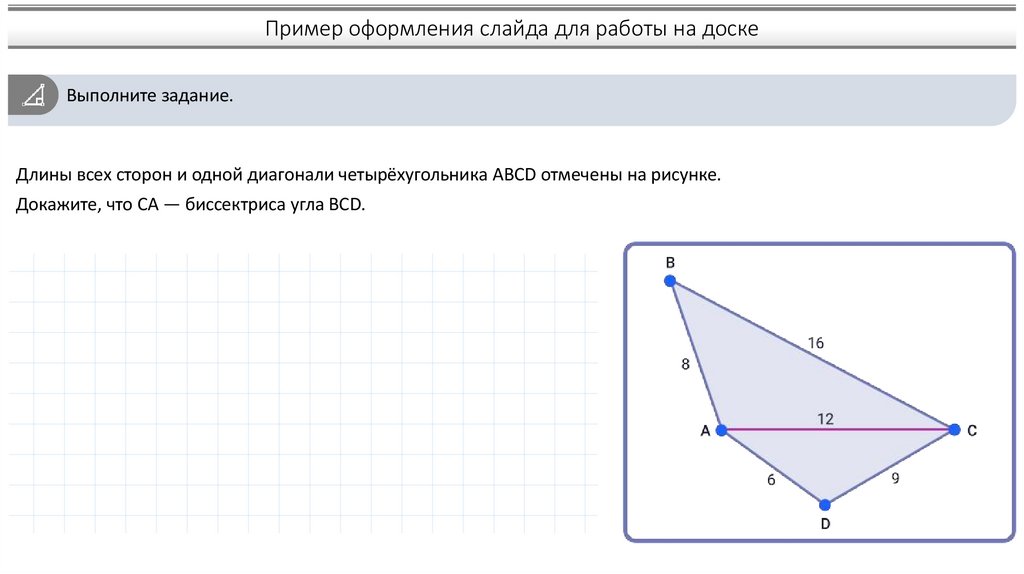 Пример оформления слайда для работы на доске

Выполните задание.

Длины всех сторон и одной диагонали четырёхугольника ABCD отмечены на рисунке.

Докажите, что CA — биссектриса угла BCD.

B
16
8
12
A
C
6
9
D